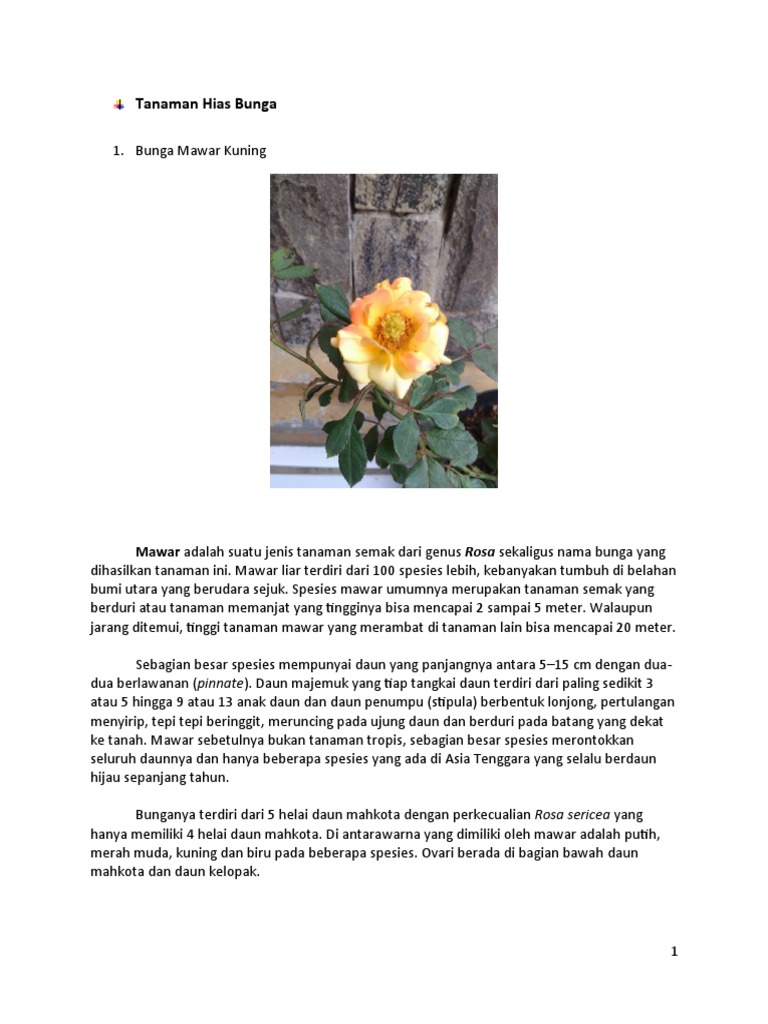 Tanaman Hias Bunga

1. Bunga Mawar Kuning

Mawar adalah suatu jenis tanaman semak dari genus Rosa sekaligus nama bunga yang dihasilkan tanaman ini. Mawar liar terdiri dari 100 spesies lebih, kebanyakan tumbuh di belahan bumi utara yang berudara sejuk. Spesies mawar umumnya merupakan tanaman semak yang berduri atau tanaman memanjat yang tingginya bisa mencapai 2 sampai 5 meter. Walaupun jarang ditemui, tinggi tanaman mawar yang merambat di tanaman lain bisa mencapai 20 meter.

Sebagian besar spesies mempunyai daun yang panjangnya antara 5–15 cm dengan dua-dua berlawanan (pinnate). Daun majemuk yang tiap tangkai daun terdiri dari paling sedikit 3 atau 5 hingga 9 atau 13 anak daun dan daun penumpu (stipula) berbentuk lonjong, pertulangan menyirip, tepi tepi beringgit, meruncing pada ujung daun dan berduri pada batang yang dekat ke tanah. Mawar sebetulnya bukan tanaman tropis, sebagian besar spesies merontokkan seluruh daunnya dan hanya beberapa spesies yang ada di Asia Tenggara yang selalu berdaun hijau sepanjang tahun.

Bunganya terdiri dari 5 helai daun mahkota dengan perkecualian Rosa sericea yang hanya memiliki 4 helai daun mahkota. Di antarawarna yang dimiliki oleh mawar adalah putih, merah muda, kuning dan biru pada beberapa spesies. Ovari berada di bagian bawah daun mahkota dan daun kelopak.

1